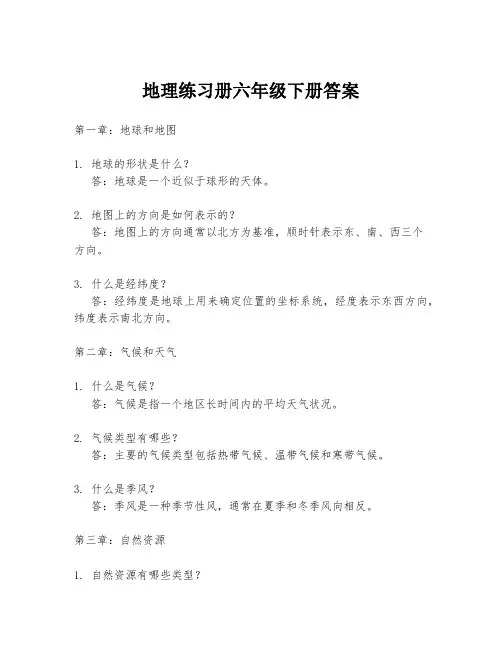 地理练习册六年级下册答案

第一章：地球和地图

1. 地球的形状是什么？
答：地球是一个近似于球形的天体。

2. 地图上的方向是如何表示的？
答：地图上的方向通常以北方为基准，顺时针表示东、南、西三个方向。

3. 什么是经纬度？
答：经纬度是地球上用来确定位置的坐标系统，经度表示东西方向，纬度表示南北方向。

第二章：气候和天气

1. 什么是气候？
答：气候是指一个地区长时间内的平均天气状况。

2. 气候类型有哪些？
答：主要的气候类型包括热带气候、温带气候和寒带气候。

3. 什么是季风？
答：季风是一种季节性风，通常在夏季和冬季风向相反。

第三章：自然资源

1. 自然资源有哪些类型？